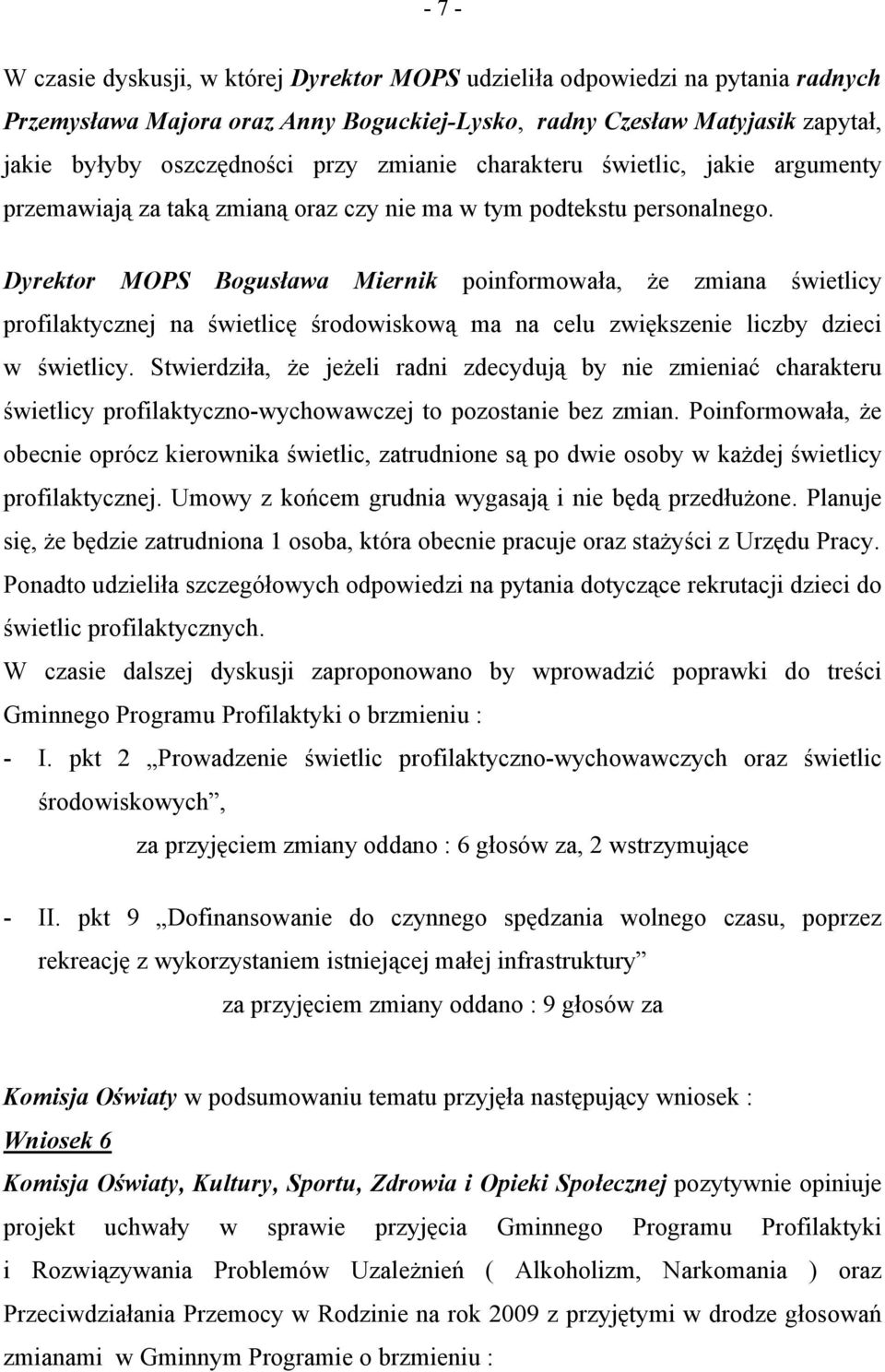 - 7 -

W czasie dyskusji, w której Dyrektor MOPS udzieliła odpowiedzi na pytania radnych Przemysława Majora oraz Anny Boguckiej-Lysko, radny Czesław Matyjasik zapytał, jakie byłyby oszczędności przy zmianie charakteru świetlic, jakie argumenty przemawiają za taką zmianą oraz czy nie ma w tym podtekstu personalnego.

Dyrektor MOPS Bogusława Miernik poinformowała, że zmiana świetlicy profilaktycznej na świetlicę środowiskową ma na celu zwiększenie liczby dzieci w świetlicy. Stwierdziła, że jeżeli radni zdecydują by nie zmieniać charakteru świetlicy profilaktyczno-wychowawczej to pozostanie bez zmian. Poinformowała, że obecnie oprócz kierownika świetlic, zatrudnione są po dwie osoby w każdej świetlicy profilaktycznej. Umowy z końcem grudnia wygasają i nie będą przedłużone. Planuje się, że będzie zatrudniona 1 osoba, która obecnie pracuje oraz stażyści z Urzędu Pracy. Ponadto udzieliła szczegółowych odpowiedzi na pytania dotyczące rekrutacji dzieci do świetlic profilaktycznych.

W czasie dalszej dyskusji zaproponowano by wprowadzić poprawki do treści Gminnego Programu Profilaktyki o brzmieniu :

- I. pkt 2 „Prowadzenie świetlic profilaktyczno-wychowawczych oraz świetlic środowiskowych”,

za przyjęciem zmiany oddano : 6 głosów za, 2 wstrzymujące

- II. pkt 9 „Dofinansowanie do czynnego spędzania wolnego czasu, poprzez rekreację z wykorzystaniem istniejącej małej infrastruktury”

za przyjęciem zmiany oddano : 9 głosów za

Komisja Oświaty w podsumowaniu tematu przyjęła następujący wniosek :

Wniosek 6

Komisja Oświaty, Kultury, Sportu, Zdrowia i Opieki Społecznej pozytywnie opiniuje projekt uchwały w sprawie przyjęcia Gminnego Programu Profilaktyki i Rozwiązywania Problemów Uzależnień ( Alkoholizm, Narkomania ) oraz Przeciwdziałania Przemocy w Rodzinie na rok 2009 z przyjętymi w drodze głosowań zmianami w Gminnym Programie o brzmieniu :